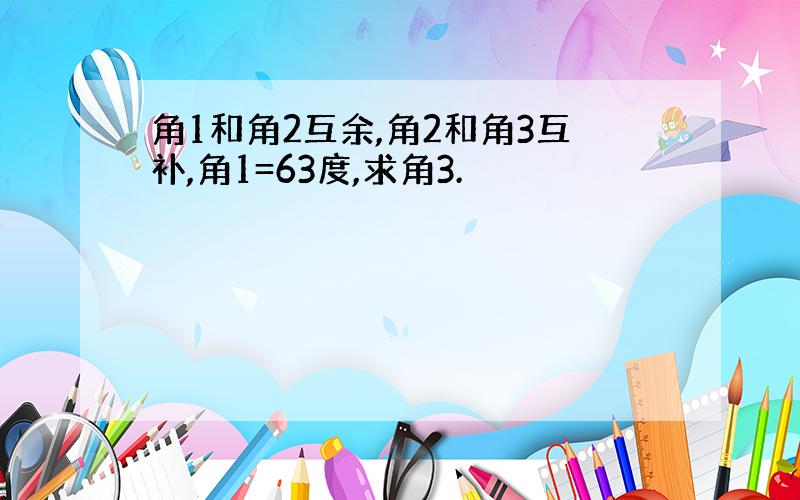 角1和角2互余,角2和角3互补,角1=63度,求角3.